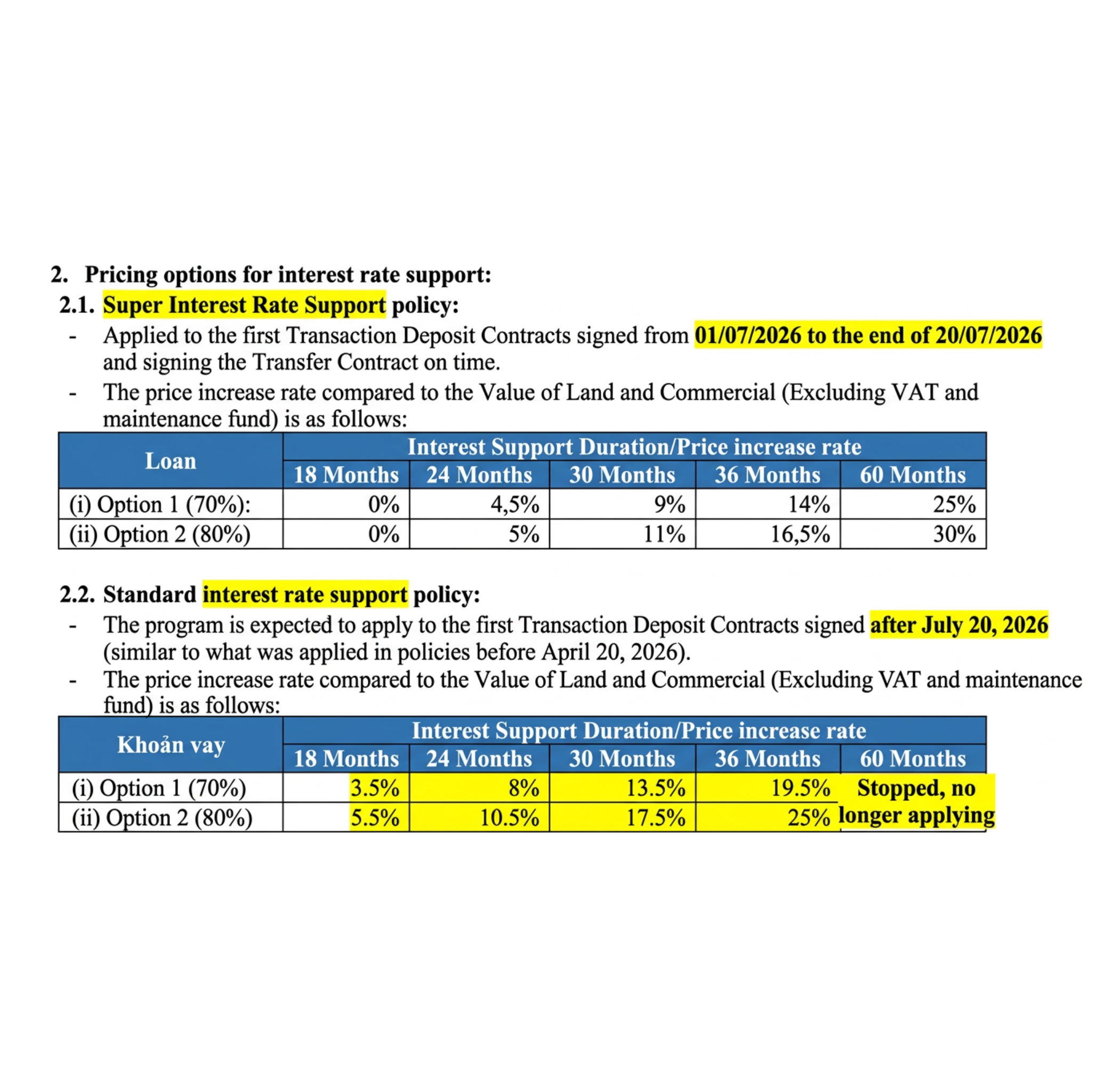 2. Pricing options for interest rate support:

2.1. Super Interest Rate Support policy:

- Applied to the first Transaction Deposit Contracts signed from 01/07/2026 to the end of 20/07/2026 and signing the Transfer Contract on time.
- The price increase rate compared to the Value of Land and Commercial (Excluding VAT and maintenance fund) is as follows:

| Loan | Interest Support Duration/Price increase rate | | | | |
|---|---|---|---|---|---|
| | 18 Months | 24 Months | 30 Months | 36 Months | 60 Months |
| (i) Option 1 (70%): | 0% | 4,5% | 9% | 14% | 25% |
| (ii) Option 2 (80%) | 0% | 5% | 11% | 16,5% | 30% |

2.2. Standard interest rate support policy:

- The program is expected to apply to the first Transaction Deposit Contracts signed after July 20, 2026 (similar to what was applied in policies before April 20, 2026).
- The price increase rate compared to the Value of Land and Commercial (Excluding VAT and maintenance fund) is as follows:

| Khoản vay | Interest Support Duration/Price increase rate | | | | |
|---|---|---|---|---|---|
| | 18 Months | 24 Months | 30 Months | 36 Months | 60 Months |
| (i) Option 1 (70%) | 3.5% | 8% | 13.5% | 19.5% | Stopped, no longer applying |
| (ii) Option 2 (80%) | 5.5% | 10.5% | 17.5% | 25% | |